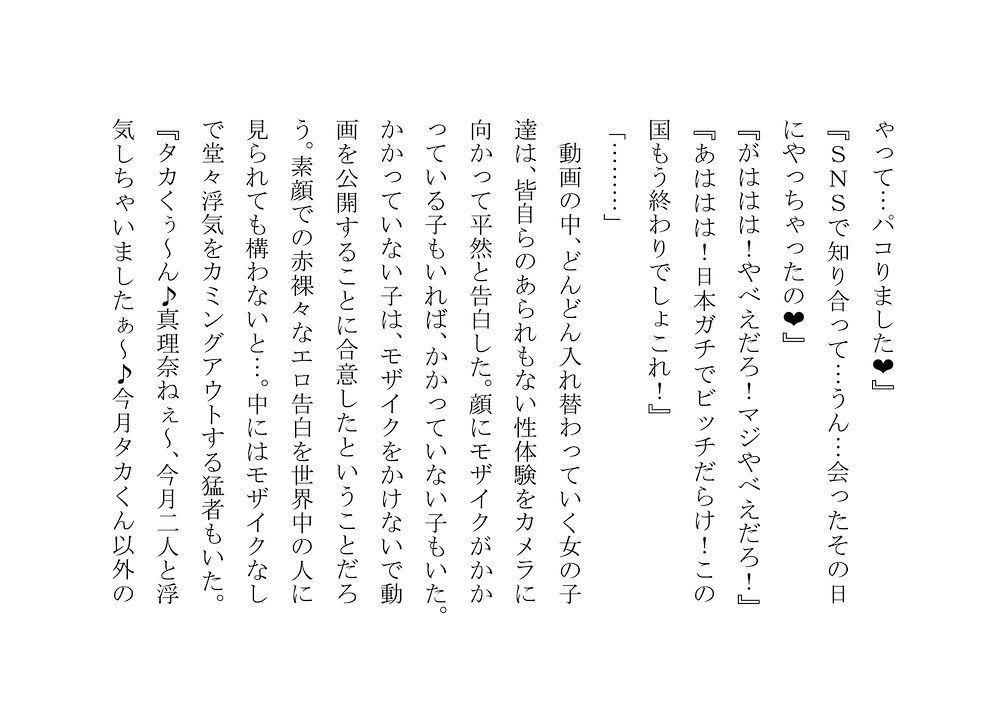 やって…パコりました❤』
『SNSで知り合って…うん…会ったその日にやっちゃったの❤』
『がははは!やべえだろ!マジやべえだろ!』
『あははは!日本ガチでビッチだらけ!この国もう終わりでしょこれ!』
「………」
動画の中、どんどん入れ替わっていく女の子達は、皆自らのあられもない性体験をカメラに向かって平然と告白した。顔にモザイクがかかっている子もいれば、かかっていない子もいた。かかっていない子は、モザイクをかけないで動画を公開することに合意したということだろう。素顔での赤裸々なエロ告白を世界中の人に見られても構わないと…。中にはモザイクなしで堂々浮気をカミングアウトする猛者もいた。
『タカくぅ～ん♪真理奈ねぇ～、今月二人と浮気しちゃいましたぁ～♪今月タカくん以外の